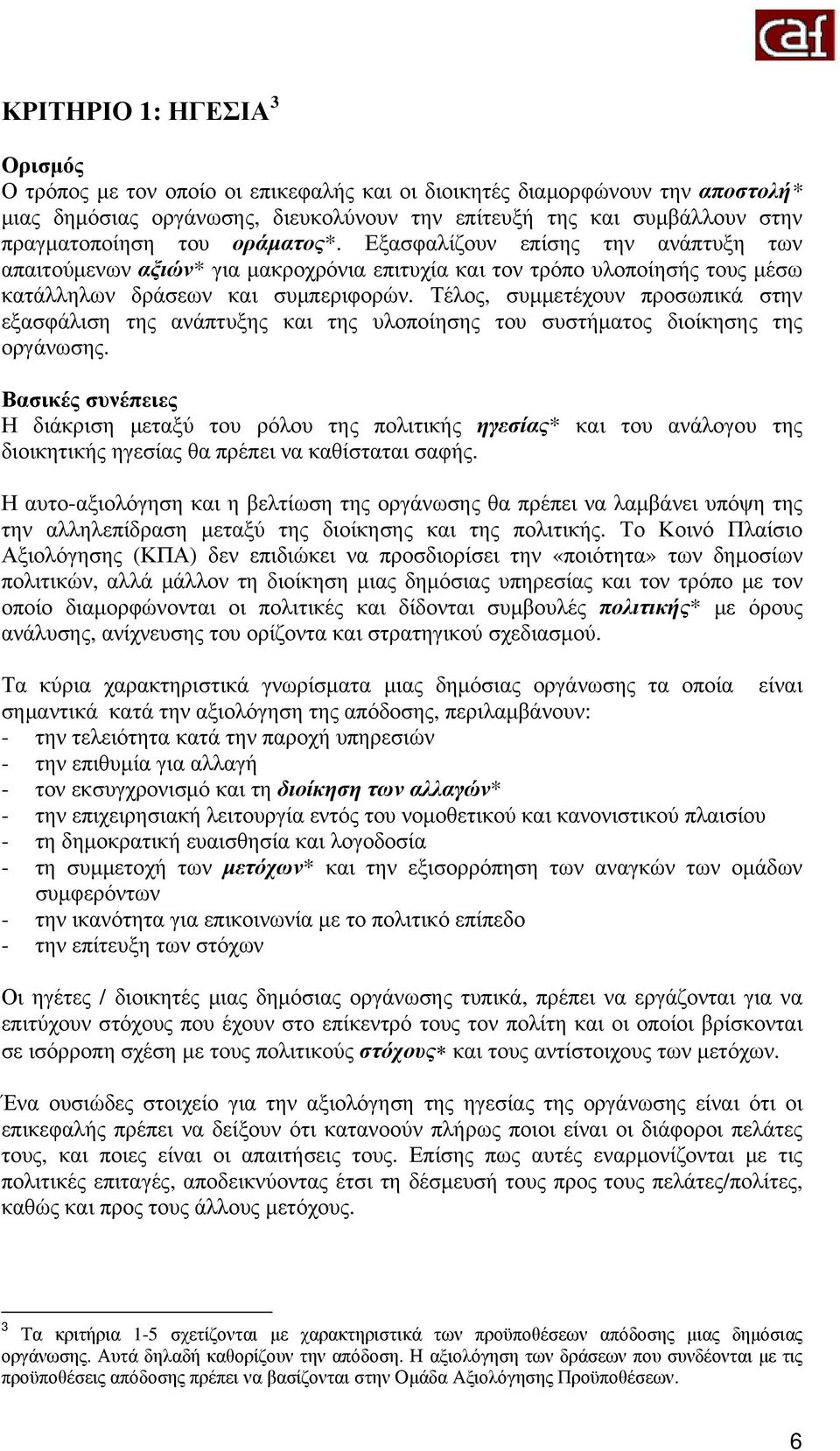 caf

ΚΡΙΤΗΡΙΟ 1: ΗΓΕΣΙΑ $^3$

Ορισμός
Ο τρόπος με τον οποίο οι επικεφαλής και οι διοικητές διαμορφώνουν την αποστολή* μιας δημόσιας οργάνωσης, διευκολύνουν την επίτευξή της και συμβάλλουν στην πραγματοποίηση του οράματος*. Εξασφαλίζουν επίσης την ανάπτυξη των απαιτούμενων αξιών* για μακροχρόνια επιτυχία και τον τρόπο υλοποίησής τους μέσω κατάλληλων δράσεων και συμπεριφορών. Τέλος, συμμετέχουν προσωπικά στην εξασφάλιση της ανάπτυξης και της υλοποίησης του συστήματος διοίκησης της οργάνωσης.

Βασικές συνέπειες
Η διάκριση μεταξύ του ρόλου της πολιτικής ηγεσίας* και του ανάλογου της διοικητικής ηγεσίας θα πρέπει να καθίσταται σαφής.

Η αυτο-αξιολόγηση και η βελτίωση της οργάνωσης θα πρέπει να λαμβάνει υπόψη της την αλληλεπίδραση μεταξύ της διοίκησης και της πολιτικής. Το Κοινό Πλαίσιο Αξιολόγησης (ΚΠΑ) δεν επιδιώκει να προσδιορίσει την «ποιότητα» των δημοσίων πολιτικών, αλλά μάλλον τη διοίκηση μιας δημόσιας υπηρεσίας και τον τρόπο με τον οποίο διαμορφώνονται οι πολιτικές και δίδονται συμβουλές πολιτικής* με όρους ανάλυσης, ανίχνευσης του ορίζοντα και στρατηγικού σχεδιασμού.

Τα κύρια χαρακτηριστικά γνωρίσματα μιας δημόσιας οργάνωσης τα οποία είναι σημαντικά κατά την αξιολόγηση της απόδοσης, περιλαμβάνουν:
- την τελειότητα κατά την παροχή υπηρεσιών
- την επιθυμία για αλλαγή
- τον εκσυγχρονισμό και τη διοίκηση των αλλαγών*
- την επιχειρησιακή λειτουργία εντός του νομοθετικού και κανονιστικού πλαισίου
- τη δημοκρατική ευαισθησία και λογοδοσία
- τη συμμετοχή των μετόχων* και την εξισορρόπηση των αναγκών των ομάδων συμφερόντων
- την ικανότητα για επικοινωνία με το πολιτικό επίπεδο
- την επίτευξη των στόχων

Οι ηγέτες / διοικητές μιας δημόσιας οργάνωσης τυπικά, πρέπει να εργάζονται για να επιτύχουν στόχους που έχουν στο επίκεντρό τους τον πολίτη και οι οποίοι βρίσκονται σε ισόρροπη σχέση με τους πολιτικούς στόχους* και τους αντίστοιχους των μετόχων.

Ένα ουσιώδες στοιχείο για την αξιολόγηση της ηγεσίας της οργάνωσης είναι ότι οι επικεφαλής πρέπει να δείξουν ότι κατανοούν πλήρως ποιοι είναι οι διάφοροι πελάτες τους, και ποιες είναι οι απαιτήσεις τους. Επίσης πως αυτές εναρμονίζονται με τις πολιτικές επιταγές, αποδεικνύοντας έτσι τη δέσμευσή τους προς τους πελάτες/πολίτες, καθώς και προς τους άλλους μετόχους.

$^3$ Τα κριτήρια 1-5 σχετίζονται με χαρακτηριστικά των προϋποθέσεων απόδοσης μιας δημόσιας οργάνωσης. Αυτά δηλαδή καθορίζουν την απόδοση. Η αξιολόγηση των δράσεων που συνδέονται με τις προϋποθέσεις απόδοσης πρέπει να βασίζονται στην Ομάδα Αξιολόγησης Προϋποθέσεων.

6